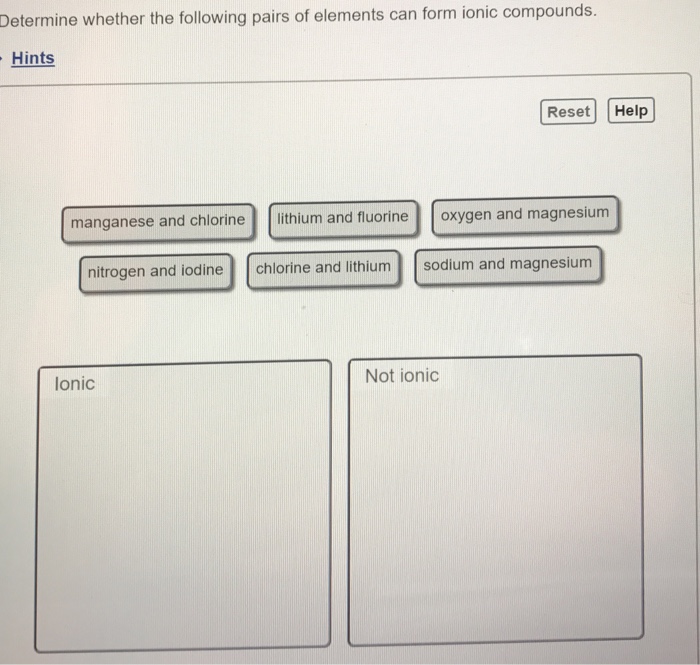 Determine whether the following pairs of elements can form ionic compounds.

Hints

Reset Help

manganese and chlorine

lithium and fluorine

oxygen and magnesium

nitrogen and iodine

chlorine and lithium

sodium and magnesium

Ionic

Not ionic